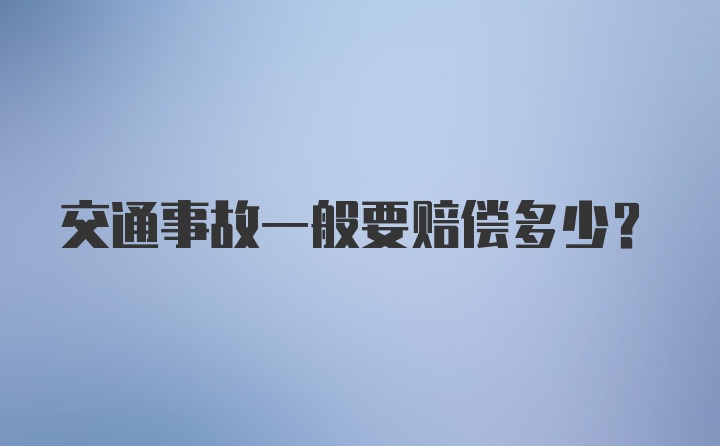 交通事故一般要赔偿多少？